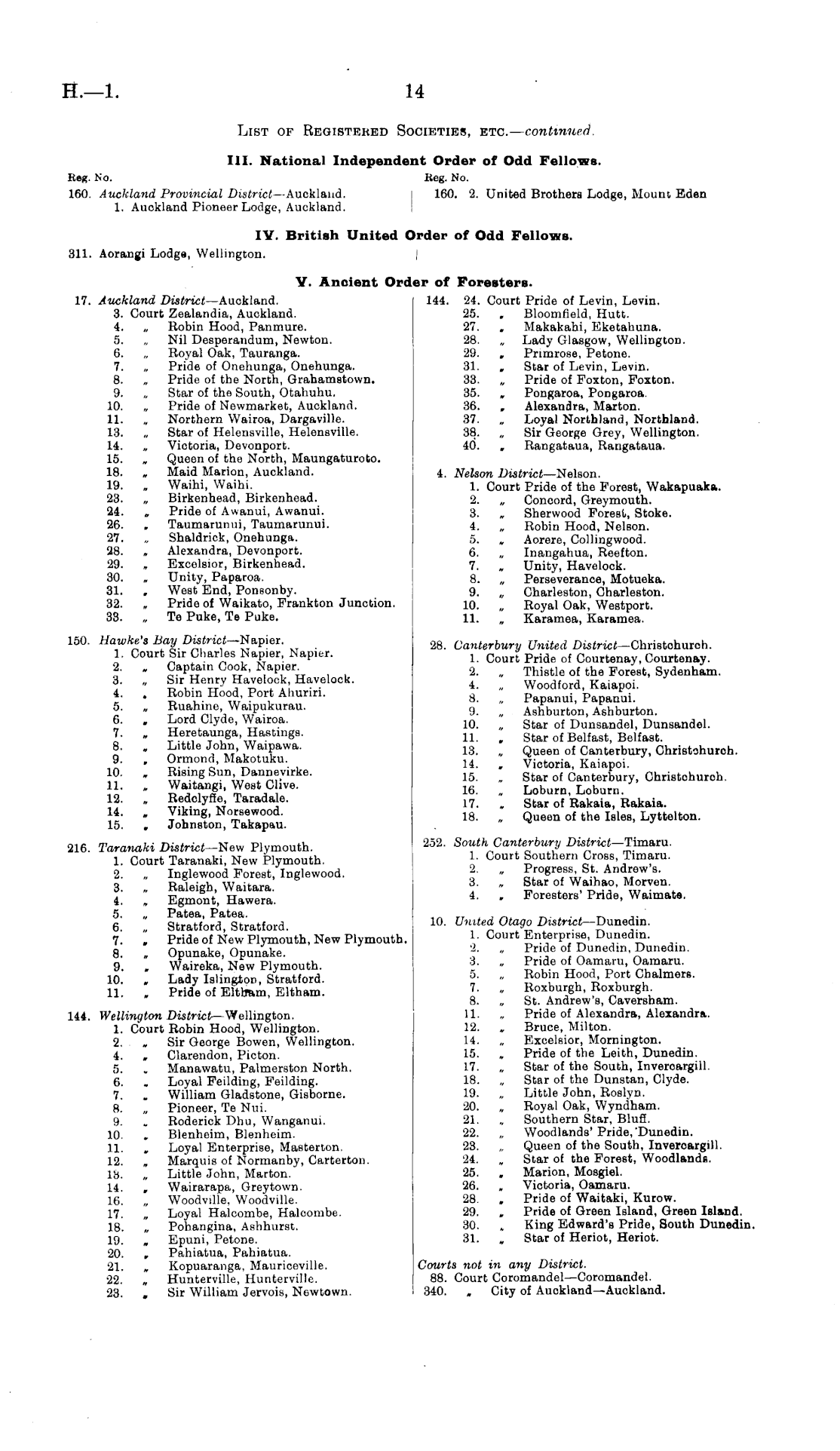 H.—1.

14

LIST OF REGISTERED SOCIETIES, ETC.—continued.

III. National Independent Order of Odd Fellows.

Reg. No.
160. Auckland Provincial District—Auckland.
1. Auckland Pioneer Lodge, Auckland.

Reg. No.
160. 2. United Brothers Lodge, Mount Eden

IV. British United Order of Odd Fellows.

311. Aorangi Lodge, Wellington.

V. Ancient Order of Foresters.

17. Auckland District—Auckland.
3. Court Zealandia, Auckland.
4. „ Robin Hood, Panmure.
5. „ Nil Desperandum, Newton.
6. „ Royal Oak, Tauranga.
7. „ Pride of Onehunga, Onehunga.
8. „ Pride of the North, Grahamstown.
9. „ Star of the South, Otahuhu.
10. „ Pride of Newmarket, Auckland.
11. „ Northern Wairoa, Dargaville.
13. „ Star of Helensville, Helensville.
14. „ Victoria, Devonport.
15. „ Queen of the North, Maungaturoto.
18. „ Maid Marion, Auckland.
19. „ Waihi, Waihi.
23. „ Birkenhead, Birkenhead.
24. „ Pride of Awanui, Awanui.
26. „ Taumarunui, Taumarunui.
27. „ Shaldrick, Onehunga.
28. „ Alexandra, Devonport.
29. „ Excelsior, Birkenhead.
30. „ Unity, Paparoa.
31. „ West End, Ponsonby.
32. „ Pride of Waikato, Frankton Junction.
33. „ Te Puke, Te Puke.

150. Hawke's Bay District—Napier.
1. Court Sir Charles Napier, Napier.
2. „ Captain Cook, Napier.
3. „ Sir Henry Havelock, Havelock.
4. „ Robin Hood, Port Ahuriri.
5. „ Ruahine, Waipukurau.
6. „ Lord Clyde, Wairoa.
7. „ Heretaunga, Hastings.
8. „ Little John, Waipawa.
9. „ Ormond, Makotuku.
10. „ Rising Sun, Dannevirke.
11. „ Waitangi, West Clive.
12. „ Redclyffe, Taradale.
14. „ Viking, Norsewood.
15. „ Johnston, Takapau.

216. Taranaki District—New Plymouth.
1. Court Taranaki, New Plymouth.
2. „ Inglewood Forest, Inglewood.
3. „ Raleigh, Waitara.
4. „ Egmont, Hawera.
5. „ Patea, Patea.
6. „ Stratford, Stratford.
7. „ Pride of New Plymouth, New Plymouth.
8. „ Opunake, Opunake.
9. „ Waireka, New Plymouth.
10. „ Lady Islington, Stratford.
11. „ Pride of Eltham, Eltham.

144. Wellington District—Wellington.
1. Court Robin Hood, Wellington.
2. „ Sir George Bowen, Wellington.
4. „ Clarendon, Picton.
5. „ Manawatu, Palmerston North.
6. „ Loyal Feilding, Feilding.
7. „ William Gladstone, Gisborne.
8. „ Pioneer, Te Nui.
9. „ Roderick Dhu, Wanganui.
10. „ Blenheim, Blenheim.
11. „ Loyal Enterprise, Masterton.
12. „ Marquis of Normanby, Carterton.
13. „ Little John, Marton.
14. „ Wairarapa, Greytown.
16. „ Woodville, Woodville.
17. „ Loyal Halcombe, Halcombe.
18. „ Pohangina, Ashhurst.
19. „ Epuni, Petone.
20. „ Pahiatua, Pahiatua.
21. „ Kopuaranga, Mauriceville.
22. „ Hunterville, Hunterville.
23. „ Sir William Jervois, Newtown.

144. 24. Court Pride of Levin, Levin.
25. „ Bloomfield, Hutt.
27. „ Makakahi, Eketahuna.
28. „ Lady Glasgow, Wellington.
29. „ Primrose, Petone.
31. „ Star of Levin, Levin.
33. „ Pride of Foxton, Foxton.
35. „ Pongaroa, Pongaroa.
36. „ Alexandra, Marton.
37. „ Loyal Northland, Northland.
38. „ Sir George Grey, Wellington.
40. „ Rangataua, Rangataua.

4. Nelson District—Nelson.
1. Court Pride of the Forest, Wakapuaka.
2. „ Concord, Greymouth.
3. „ Sherwood Forest, Stoke.
4. „ Robin Hood, Nelson.
5. „ Aorere, Collingwood.
6. „ Inangahua, Reefton.
7. „ Unity, Havelock.
8. „ Perseverance, Motueka.
9. „ Charleston, Charleston.
10. „ Royal Oak, Westport.
11. „ Karamea, Karamea.

28. Canterbury United District—Christchurch.
1. Court Pride of Courtenay, Courtenay.
2. „ Thistle of the Forest, Sydenham.
4. „ Woodford, Kaiapoi.
8. „ Papanui, Papanui.
9. „ Ashburton, Ashburton.
10. „ Star of Dunsandel, Dunsandel.
11. „ Star of Belfast, Belfast.
13. „ Queen of Canterbury, Christchurch.
14. „ Victoria, Kaiapoi.
15. „ Star of Canterbury, Christchurch.
16. „ Loburn, Loburn.
17. „ Star of Rakaia, Rakaia.
18. „ Queen of the Isles, Lyttelton.

252. South Canterbury District—Timaru.
1. Court Southern Cross, Timaru.
2. „ Progress, St. Andrew's.
3. „ Star of Waihao, Morven.
4. „ Foresters' Pride, Waimate.

10. United Otago District—Dunedin.
1. Court Enterprise, Dunedin.
2. „ Pride of Dunedin, Dunedin.
3. „ Pride of Oamaru, Oamaru.
5. „ Robin Hood, Port Chalmers.
7. „ Roxburgh, Roxburgh.
8. „ St. Andrew's, Caversham.
11. „ Pride of Alexandra, Alexandra.
12. „ Bruce, Milton.
14. „ Excelsior, Mornington.
15. „ Pride of the Leith, Dunedin.
17. „ Star of the South, Invercargill.
18. „ Star of the Dunstan, Clyde.
19. „ Little John, Roslyn.
20. „ Royal Oak, Wyndham.
21. „ Southern Star, Bluff.
22. „ Woodlands' Pride, Dunedin.
23. „ Queen of the South, Invercargill.
24. „ Star of the Forest, Woodlands.
25. „ Marion, Mosgiel.
26. „ Victoria, Oamaru.
28. „ Pride of Waitaki, Kurow.
29. „ Pride of Green Island, Green Island.
30. „ King Edward's Pride, South Dunedin.
31. „ Star of Heriot, Heriot.

Courts not in any District.
88. Court Coromandel—Coromandel.
340. „ City of Auckland—Auckland.